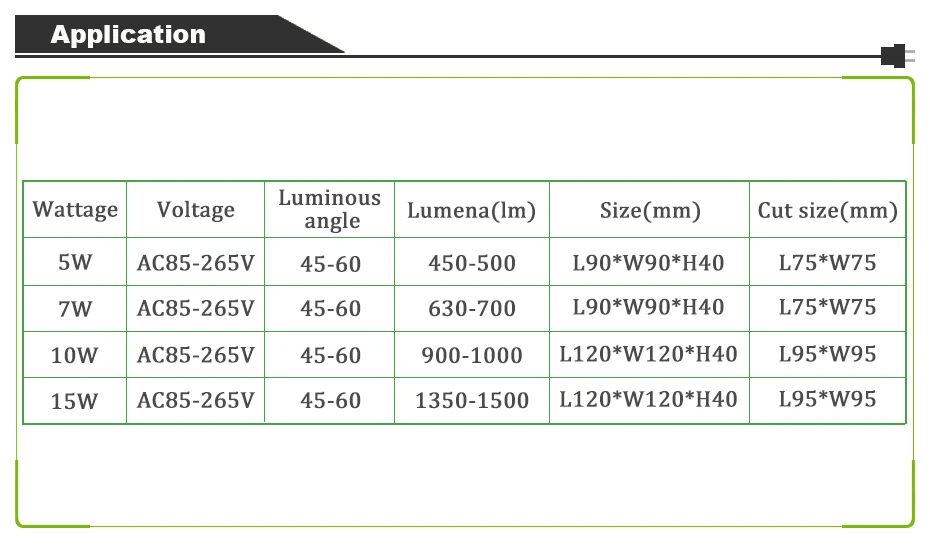 Application

| Wattage | Voltage | Luminous angle | Lumena(lm) | Size(mm) | Cut size(mm) |
|---|---|---|---|---|---|
| 5W | AC85-265V | 45-60 | 450-500 | L90*W90*H40 | L75*W75 |
| 7W | AC85-265V | 45-60 | 630-700 | L90*W90*H40 | L75*W75 |
| 10W | AC85-265V | 45-60 | 900-1000 | L120*W120*H40 | L95*W95 |
| 15W | AC85-265V | 45-60 | 1350-1500 | L120*W120*H40 | L95*W95 |